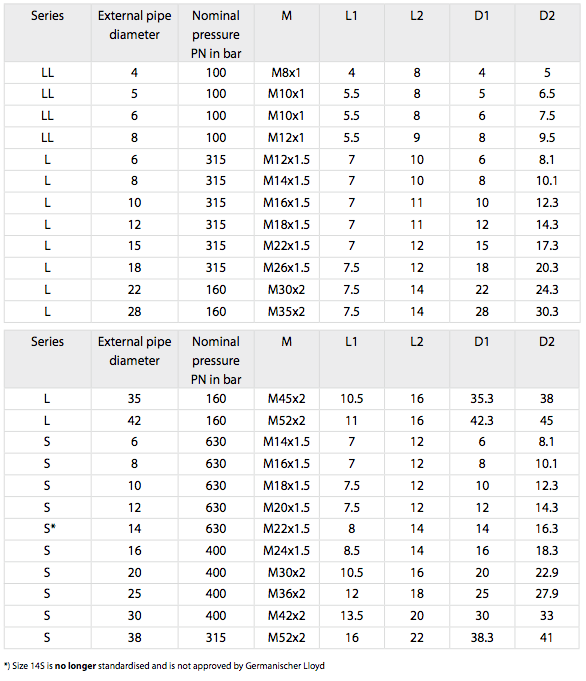 | Series | External pipe diameter | Nominal pressure PN in bar | M | L1 | L2 | D1 | D2 |
|---|---|---|---|---|---|---|---|
| LL | 4 | 100 | M8x1 | 4 | 8 | 4 | 5 |
| LL | 5 | 100 | M10x1 | 5.5 | 8 | 5 | 6.5 |
| LL | 6 | 100 | M10x1 | 5.5 | 8 | 6 | 7.5 |
| LL | 8 | 100 | M12x1 | 5.5 | 9 | 8 | 9.5 |
| L | 6 | 315 | M12x1.5 | 7 | 10 | 6 | 8.1 |
| L | 8 | 315 | M14x1.5 | 7 | 10 | 8 | 10.1 |
| L | 10 | 315 | M16x1.5 | 7 | 11 | 10 | 12.3 |
| L | 12 | 315 | M18x1.5 | 7 | 11 | 12 | 14.3 |
| L | 15 | 315 | M22x1.5 | 7 | 12 | 15 | 17.3 |
| L | 18 | 315 | M26x1.5 | 7.5 | 12 | 18 | 20.3 |
| L | 22 | 160 | M30x2 | 7.5 | 14 | 22 | 24.3 |
| L | 28 | 160 | M35x2 | 7.5 | 14 | 28 | 30.3 |

| Series | External pipe diameter | Nominal pressure PN in bar | M | L1 | L2 | D1 | D2 |
|---|---|---|---|---|---|---|---|
| L | 35 | 160 | M45x2 | 10.5 | 16 | 35.3 | 38 |
| L | 42 | 160 | M52x2 | 11 | 16 | 42.3 | 45 |
| S | 6 | 630 | M14x1.5 | 7 | 12 | 6 | 8.1 |
| S | 8 | 630 | M16x1.5 | 7 | 12 | 8 | 10.1 |
| S | 10 | 630 | M18x1.5 | 7.5 | 12 | 10 | 12.3 |
| S | 12 | 630 | M20x1.5 | 7.5 | 12 | 12 | 14.3 |
| S* | 14 | 630 | M22x1.5 | 8 | 14 | 14 | 16.3 |
| S | 16 | 400 | M24x1.5 | 8.5 | 14 | 16 | 18.3 |
| S | 20 | 400 | M30x2 | 10.5 | 16 | 20 | 22.9 |
| S | 25 | 400 | M36x2 | 12 | 18 | 25 | 27.9 |
| S | 30 | 400 | M42x2 | 13.5 | 20 | 30 | 33 |
| S | 38 | 315 | M52x2 | 16 | 22 | 38.3 | 41 |

*) Size 14S is no longer standardised and is not approved by Germanischer Lloyd